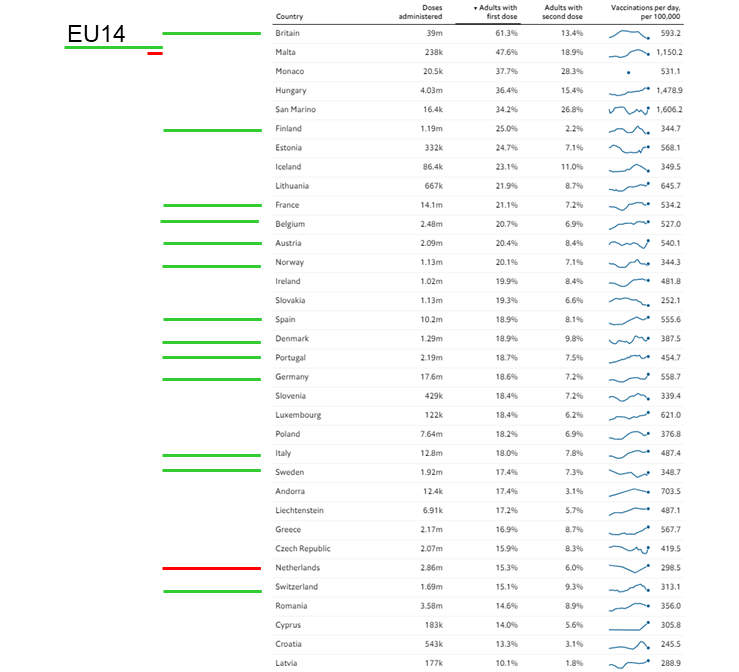 EU14

| Country | Doses administered | ▾ Adults with first dose | Adults with second dose | Vaccinations per day, per 100,000 |
|---|---|---|---|---|
| Britain | 39m | 61.3% | 13.4% | 593.2 |
| Malta | 238k | 47.6% | 18.9% | 1,150.2 |
| Monaco | 20.5k | 37.7% | 28.3% | 531.1 |
| Hungary | 4.03m | 36.4% | 15.4% | 1,478.9 |
| San Marino | 16.4k | 34.2% | 26.8% | 1,606.2 |
| Finland | 1.19m | 25.0% | 2.2% | 344.7 |
| Estonia | 332k | 24.7% | 7.1% | 568.1 |
| Iceland | 86.4k | 23.1% | 11.0% | 349.5 |
| Lithuania | 667k | 21.9% | 8.7% | 645.7 |
| France | 14.1m | 21.1% | 7.2% | 534.2 |
| Belgium | 2.48m | 20.7% | 6.9% | 527.0 |
| Austria | 2.09m | 20.4% | 8.4% | 540.1 |
| Norway | 1.13m | 20.1% | 7.1% | 344.3 |
| Ireland | 1.02m | 19.9% | 8.4% | 481.8 |
| Slovakia | 1.13m | 19.3% | 6.6% | 252.1 |
| Spain | 10.2m | 18.9% | 8.1% | 555.6 |
| Denmark | 1.29m | 18.9% | 9.8% | 387.5 |
| Portugal | 2.19m | 18.7% | 7.5% | 454.7 |
| Germany | 17.6m | 18.6% | 7.2% | 558.7 |
| Slovenia | 429k | 18.4% | 7.2% | 339.4 |
| Luxembourg | 122k | 18.4% | 6.2% | 621.0 |
| Poland | 7.64m | 18.2% | 6.9% | 376.8 |
| Italy | 12.8m | 18.0% | 7.8% | 487.4 |
| Sweden | 1.92m | 17.4% | 7.3% | 348.7 |
| Andorra | 12.4k | 17.4% | 3.1% | 703.5 |
| Liechtenstein | 6.91k | 17.2% | 5.7% | 487.1 |
| Greece | 2.17m | 16.9% | 8.7% | 567.7 |
| Czech Republic | 2.07m | 15.9% | 8.3% | 419.5 |
| Netherlands | 2.86m | 15.3% | 6.0% | 298.5 |
| Switzerland | 1.69m | 15.1% | 9.3% | 313.1 |
| Romania | 3.58m | 14.6% | 8.9% | 356.0 |
| Cyprus | 183k | 14.0% | 5.6% | 305.8 |
| Croatia | 543k | 13.3% | 3.1% | 245.5 |
| Latvia | 177k | 10.1% | 1.8% | 288.9 |